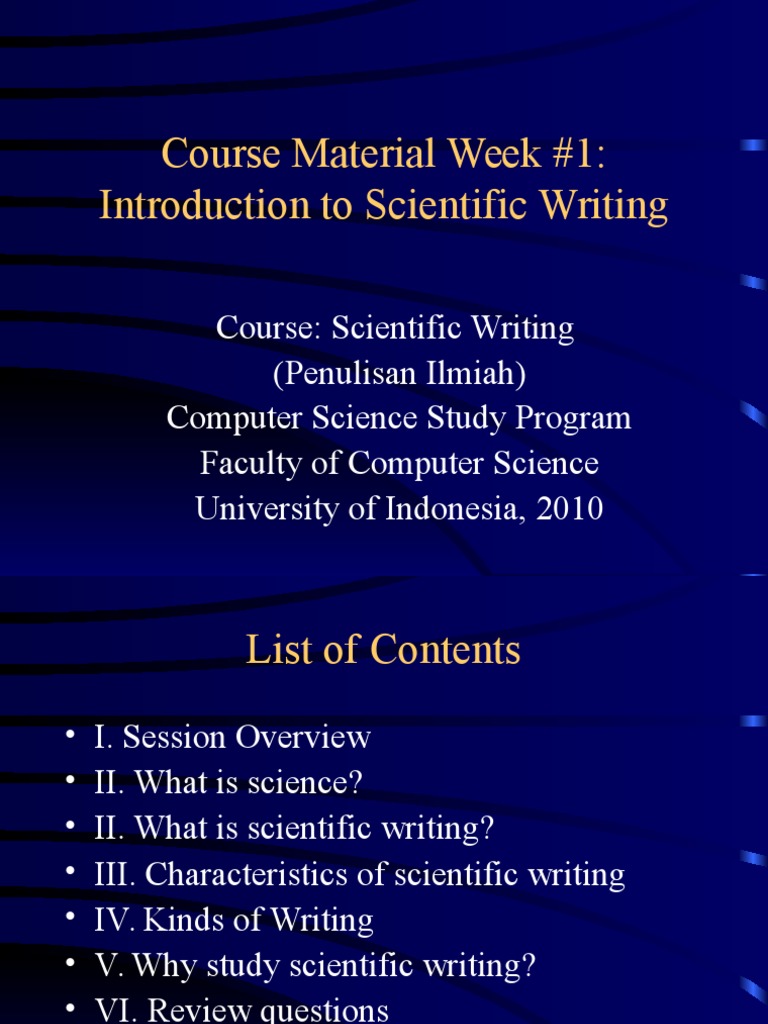 Course Material Week #1:
Introduction to Scientific Writing

Course: Scientific Writing
(Penulisan Ilmiah)
Computer Science Study Program
Faculty of Computer Science
University of Indonesia, 2010

List of Contents

• I. Session Overview
• II. What is science?
• II. What is scientific writing?
• III. Characteristics of scientific writing
• IV. Kinds of Writing
• V. Why study scientific writing?
• VI. Review questions